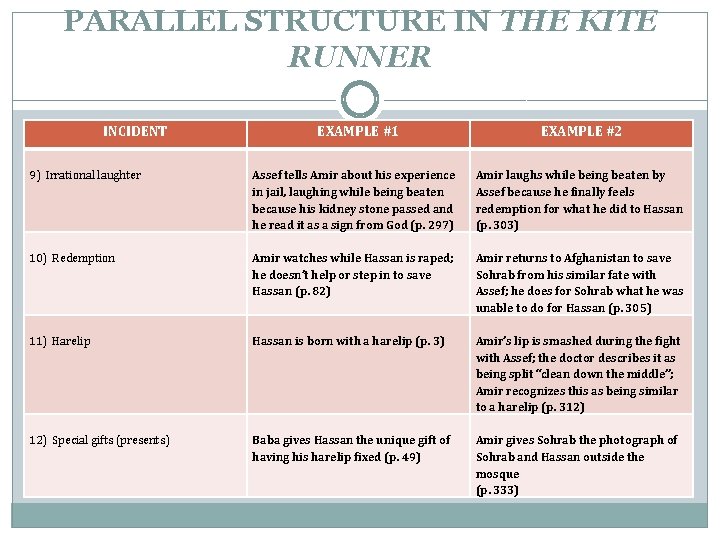 PARALLEL STRUCTURE IN THE KITE RUNNER

| INCIDENT | EXAMPLE #1 | EXAMPLE #2 |
|---|---|---|
| 9) Irrational laughter | Assef tells Amir about his experience in jail, laughing while being beaten because his kidney stone passed and he read it as a sign from God (p. 297) | Amir laughs while being beaten by Assef because he finally feels redemption for what he did to Hassan (p. 303) |
| 10) Redemption | Amir watches while Hassan is raped; he doesn't help or step in to save Hassan (p. 82) | Amir returns to Afghanistan to save Sohrab from his similar fate with Assef; he does for Sohrab what he was unable to do for Hassan (p. 305) |
| 11) Harelip | Hassan is born with a harelip (p. 3) | Amir's lip is smashed during the fight with Assef; the doctor describes it as being split "clean down the middle"; Amir recognizes this as being similar to a harelip (p. 312) |
| 12) Special gifts (presents) | Baba gives Hassan the unique gift of having his harelip fixed (p. 49) | Amir gives Sohrab the photograph of Sohrab and Hassan outside the mosque (p. 333) |